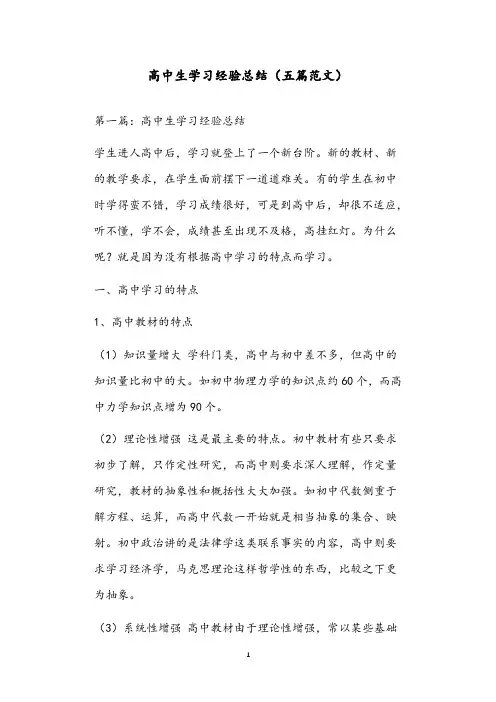 高中生学习经验总结（五篇范文）

第一篇：高中生学习经验总结

学生进人高中后，学习就登上了一个新台阶。新的教材、新的教学要求，在学生面前摆下一道道难关。有的学生在初中时学得蛮不错，学习成绩很好，可是到高中后，却很不适应，听不懂，学不会，成绩甚至出现不及格，高挂红灯。为什么呢？就是因为没有根据高中学习的特点而学习。

一、高中学习的特点

1、高中教材的特点

（1）知识量增大 学科门类，高中与初中差不多，但高中的知识量比初中的大。如初中物理力学的知识点约60个，而高中力学知识点增为90个。

（2）理论性增强 这是最主要的特点。初中教材有些只要求初步了解，只作定性研究，而高中则要求深人理解，作定量研究，教材的抽象性和概括性大大加强。如初中代数侧重于解方程、运算，而高中代数一开始就是相当抽象的集合、映射。初中政治讲的是法律学这类联系事实的内容，高中则要求学习经济学，马克思理论这样哲学性的东西，比较之下更为抽象。

（3）系统性增强 高中教材由于理论性增强，常以某些基础

1